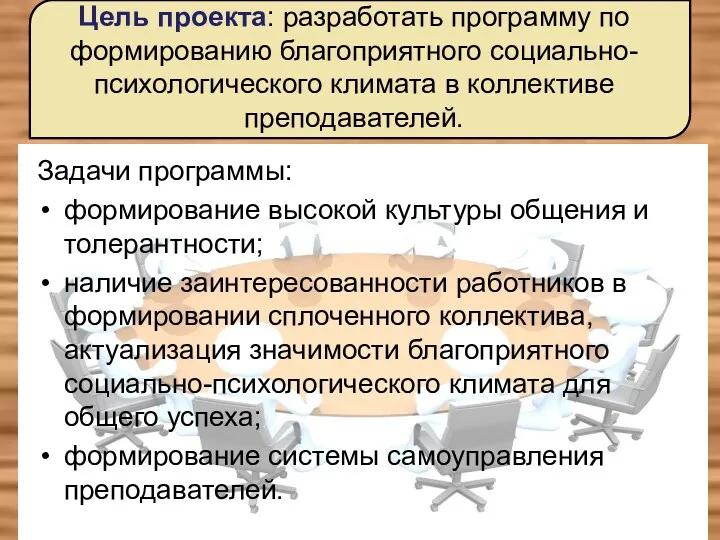 Цель проекта: разработать программу по формированию благоприятного социально-психологического климата в коллективе преподавателей.

Задачи программы:

• формирование высокой культуры общения и толерантности;

• наличие заинтересованности работников в формировании сплоченного коллектива, актуализация значимости благоприятного социально-психологического климата для общего успеха;

• формирование системы самоуправления преподавателей.